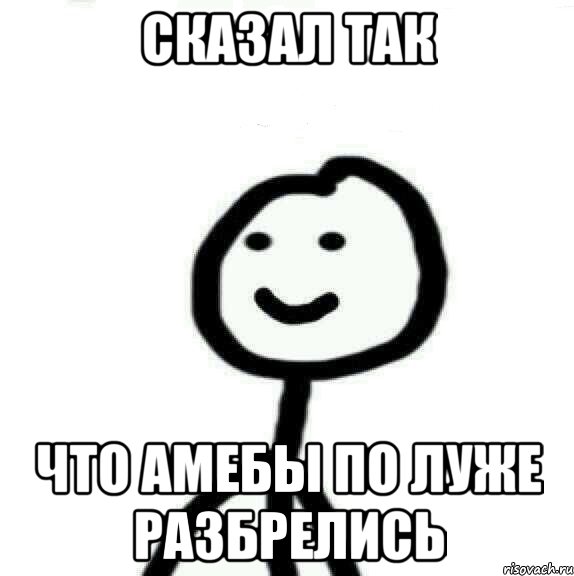 СКАЗАЛ ТАК

ЧТО АМЕБЫ ПО ЛУЖЕ РАЗБРЕЛИСЬ

risovach.ru